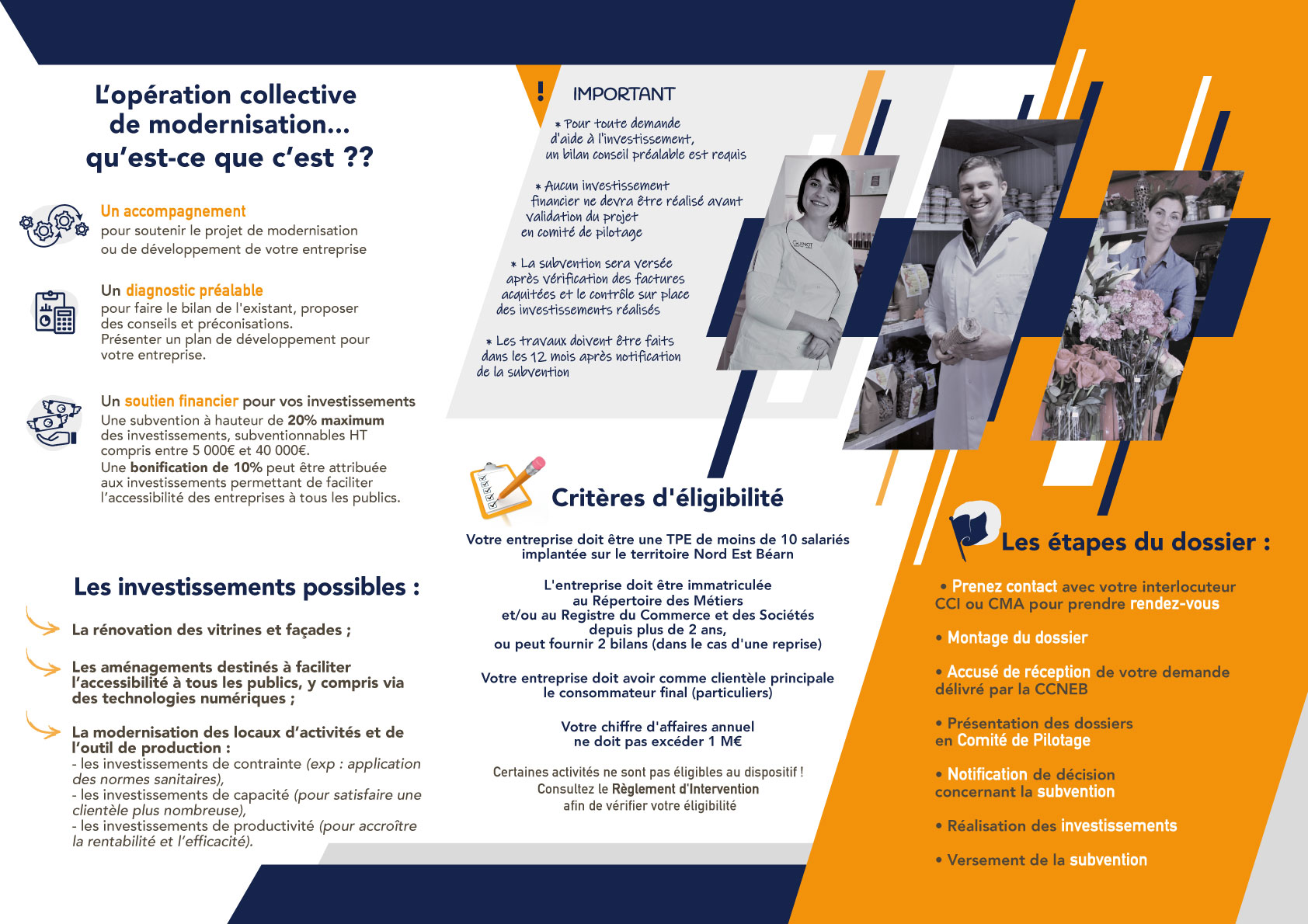 L'opération collective de modernisation... qu'est-ce que c'est ??

Un accompagnement
pour soutenir le projet de modernisation ou de développement de votre entreprise

Un diagnostic préalable
pour faire le bilan de l'existant, proposer des conseils et préconisations.
Présenter un plan de développement pour votre entreprise.

Un soutien financier pour vos investissements
Une subvention à hauteur de 20% maximum des investissements, subventionnables HT compris entre 5 000€ et 40 000€.
Une bonification de 10% peut être attribuée aux investissements permettant de faciliter l'accessibilité des entreprises à tous les publics.

Les investissements possibles :

La rénovation des vitrines et façades ;

Les aménagements destinés à faciliter l'accessibilité à tous les publics, y compris via des technologies numériques ;

La modernisation des locaux d'activités et de l'outil de production :
- les investissements de contrainte (exp : application des normes sanitaires),
- les investissements de capacité (pour satisfaire une clientèle plus nombreuse),
- les investissements de productivité (pour accroître la rentabilité et l'efficacité).

!
IMPORTANT

* Pour toute demande d'aide à l'investissement, un bilan conseil préalable est requis

* Aucun investissement financier ne devra être réalisé avant validation du projet en comité de pilotage

* La subvention sera versée après vérification des factures acquitées et le contrôle sur place des investissements réalisés

* Les travaux doivent être faits dans les 12 mois après notification de la subvention

Critères d'éligibilité

Votre entreprise doit être une TPE de moins de 10 salariés implantée sur le territoire Nord Est Béarn

L'entreprise doit être immatriculée au Répertoire des Métiers et/ou au Registre du Commerce et des Sociétés depuis plus de 2 ans, ou peut fournir 2 bilans (dans le cas d'une reprise)

Votre entreprise doit avoir comme clientèle principale le consommateur final (particuliers)

Votre chiffre d'affaires annuel ne doit pas excéder 1 M€

Certaines activités ne sont pas éligibles au dispositif ! Consultez le Règlement d'Intervention afin de vérifier votre éligibilité

Les étapes du dossier :

• Prenez contact avec votre interlocuteur CCI ou CMA pour prendre rendez-vous

• Montage du dossier

• Accusé de réception de votre demande délivré par la CCNEB

• Présentation des dossiers en Comité de Pilotage

• Notification de décision concernant la subvention

• Réalisation des investissements

• Versement de la subvention